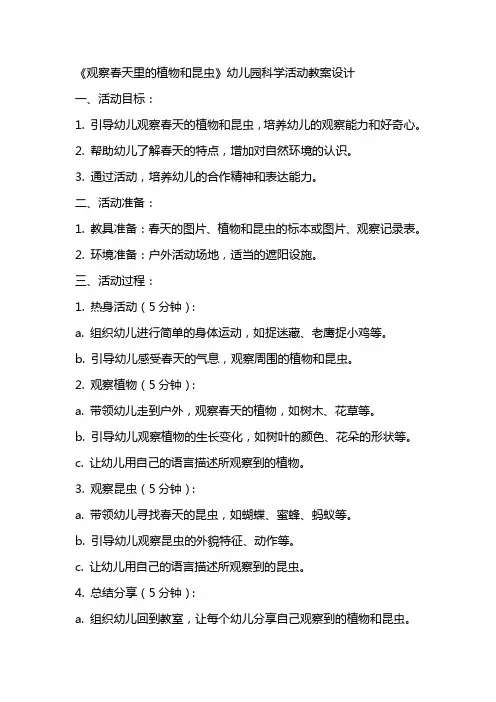 《观察春天里的植物和昆虫》幼儿园科学活动教案设计

一、活动目标：

1. 引导幼儿观察春天的植物和昆虫，培养幼儿的观察能力和好奇心。

2. 帮助幼儿了解春天的特点，增加对自然环境的认识。

3. 通过活动，培养幼儿的合作精神和表达能力。

二、活动准备：

1. 教具准备：春天的图片、植物和昆虫的标本或图片、观察记录表。

2. 环境准备：户外活动场地，适当的遮阳设施。

三、活动过程：

1. 热身活动（5分钟）：

a. 组织幼儿进行简单的身体运动，如捉迷藏、老鹰捉小鸡等。

b. 引导幼儿感受春天的气息，观察周围的植物和昆虫。

2. 观察植物（5分钟）：

a. 带领幼儿走到户外，观察春天的植物，如树木、花草等。

b. 引导幼儿观察植物的生长变化，如树叶的颜色、花朵的形状等。

c. 让幼儿用自己的语言描述所观察到的植物。

3. 观察昆虫（5分钟）：

a. 带领幼儿寻找春天的昆虫，如蝴蝶、蜜蜂、蚂蚁等。

b. 引导幼儿观察昆虫的外貌特征、动作等。

c. 让幼儿用自己的语言描述所观察到的昆虫。

4. 总结分享（5分钟）：

a. 组织幼儿回到教室，让每个幼儿分享自己观察到的植物和昆虫。